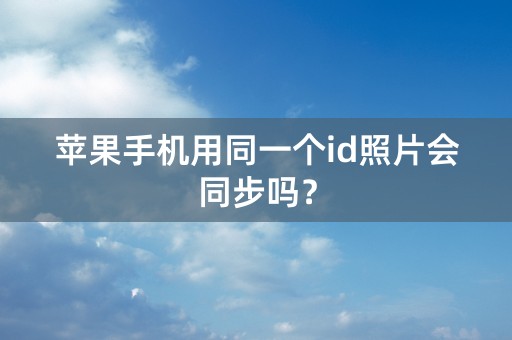 苹果手机用同一个id照片会同步吗?